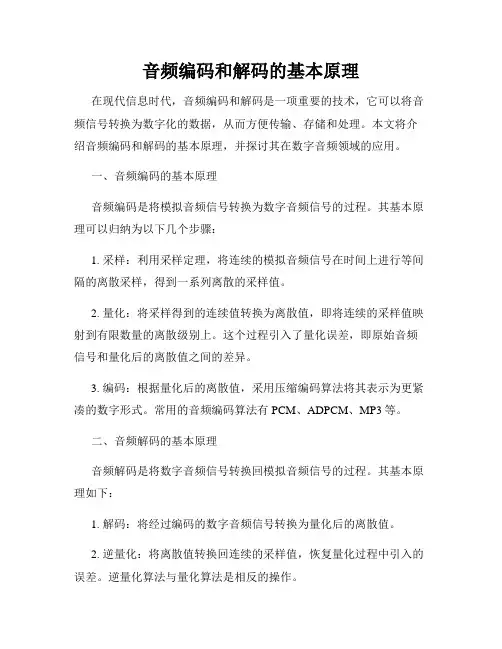 音频编码和解码的基本原理

在现代信息时代，音频编码和解码是一项重要的技术，它可以将音频信号转换为数字化的数据，从而方便传输、存储和处理。本文将介绍音频编码和解码的基本原理，并探讨其在数字音频领域的应用。

一、音频编码的基本原理

音频编码是将模拟音频信号转换为数字音频信号的过程。其基本原理可以归纳为以下几个步骤：

1. 采样：利用采样定理，将连续的模拟音频信号在时间上进行等间隔的离散采样，得到一系列离散的采样值。

2. 量化：将采样得到的连续值转换为离散值，即将连续的采样值映射到有限数量的离散级别上。这个过程引入了量化误差，即原始音频信号和量化后的离散值之间的差异。

3. 编码：根据量化后的离散值，采用压缩编码算法将其表示为更紧凑的数字形式。常用的音频编码算法有 PCM、ADPCM、MP3 等。

二、音频解码的基本原理

音频解码是将数字音频信号转换回模拟音频信号的过程。其基本原理如下：

1. 解码：将经过编码的数字音频信号转换为量化后的离散值。

2. 逆量化：将离散值转换回连续的采样值，恢复量化过程中引入的误差。逆量化算法与量化算法是相反的操作。